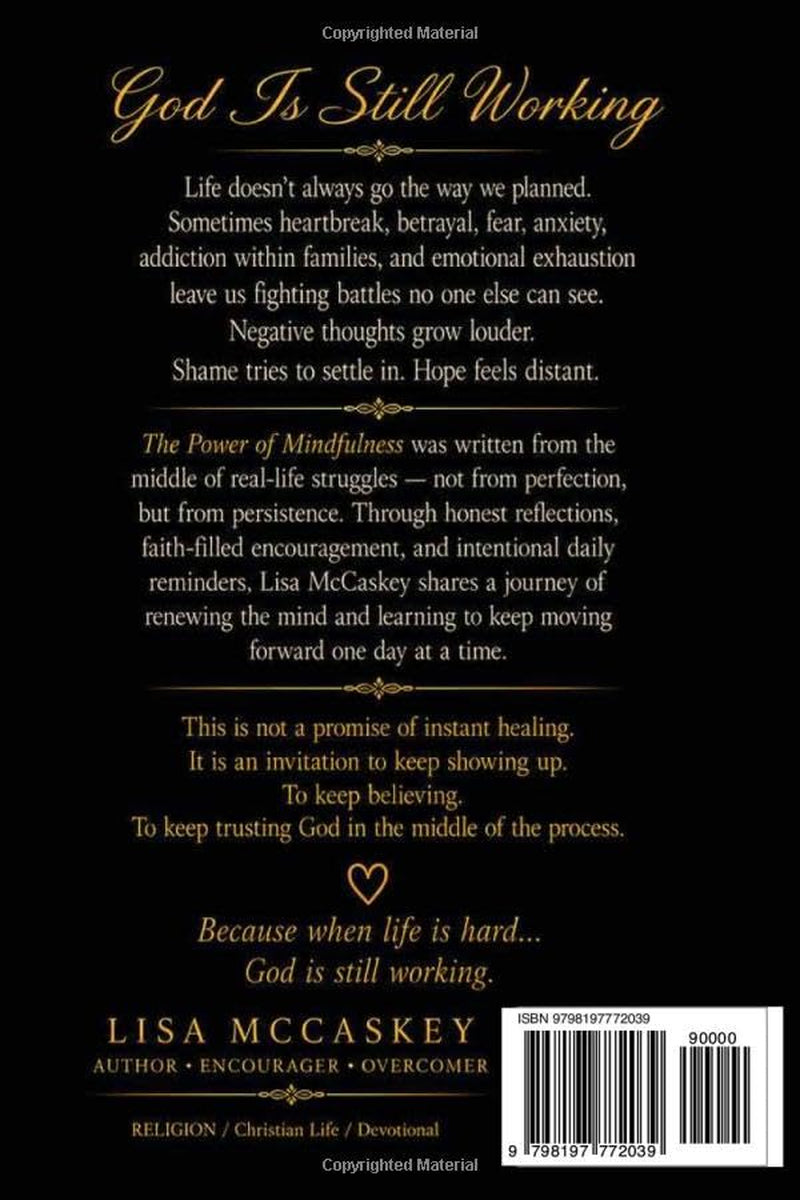 Copyrighted Material

God Is Still Working

Life doesn't always go the way we planned. Sometimes heartbreak, betrayal, fear, anxiety, addiction within families, and emotional exhaustion leave us fighting battles no one else can see. Negative thoughts grow louder. Shame tries to settle in. Hope feels distant.

The Power of Mindfulness was written from the middle of real-life struggles — not from perfection, but from persistence. Through honest reflections, faith-filled encouragement, and intentional daily reminders, Lisa McCaskey shares a journey of renewing the mind and learning to keep moving forward one day at a time.

This is not a promise of instant healing.
It is an invitation to keep showing up.
To keep believing.
To keep trusting God in the middle of the process.

Because when life is hard...
God is still working.

LISA MCCASKEY
AUTHOR • ENCOURAGER • OVERCOMER

RELIGION / Christian Life / Devotional

ISBN 9798197772039

90000

9 798197 772039

Copyrighted Material